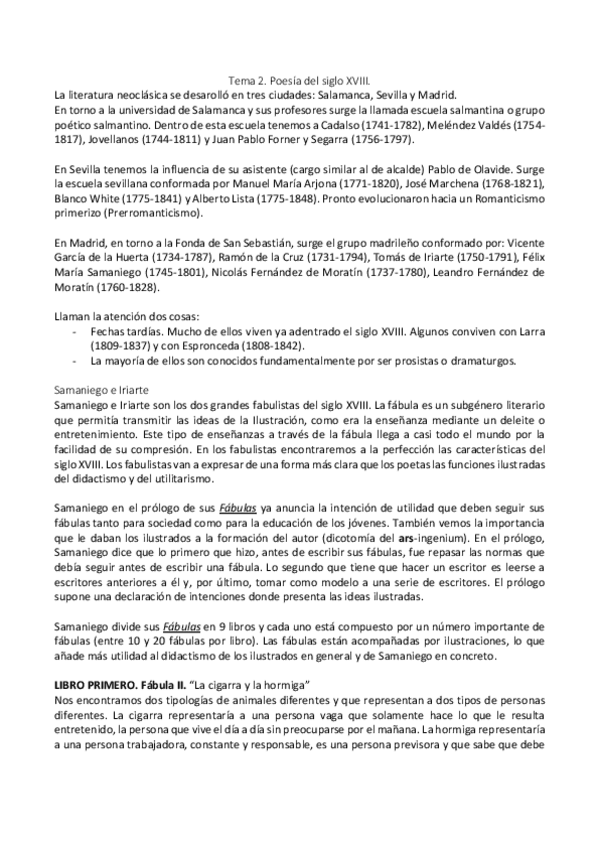 Tema 2. Poesía del siglo XVIII.
La literatura neoclásica se desarolló en tres ciudades: Salamanca, Sevilla y Madrid.
En torno a la universidad de Salamanca y sus profesores surge la llamada escuela salmantina o grupo poético salmantino. Dentro de esta escuela tenemos a Cadalso (1741-1782), Meléndez Valdés (1754-1817), Jovellanos (1744-1811) y Juan Pablo Forner y Segarra (1756-1797).

En Sevilla tenemos la influencia de su asistente (cargo similar al de alcalde) Pablo de Olavide. Surge la escuela sevillana conformada por Manuel María Arjona (1771-1820), José Marchena (1768-1821), Blanco White (1775-1841) y Alberto Lista (1775-1848). Pronto evolucionaron hacia un Romanticismo primerizo (Prerromanticismo).

En Madrid, en torno a la Fonda de San Sebastián, surge el grupo madrileño conformado por: Vicente García de la Huerta (1734-1787), Ramón de la Cruz (1731-1794), Tomás de Iriarte (1750-1791), Félix María Samaniego (1745-1801), Nicolás Fernández de Moratín (1737-1780), Leandro Fernández de Moratín (1760-1828).

Llaman la atención dos cosas:
- Fechas tardías. Mucho de ellos viven ya adentrado el siglo XVIII. Algunos conviven con Larra (1809-1837) y con Espronceda (1808-1842).
- La mayoría de ellos son conocidos fundamentalmente por ser prosistas o dramaturgos.

Samaniego e Iriarte
Samaniego e Iriarte son los dos grandes fabulistas del siglo XVIII. La fábula es un subgénero literario que permitía transmitir las ideas de la Ilustración, como era la enseñanza mediante un deleite o entretenimiento. Este tipo de enseñanzas a través de la fábula llega a casi todo el mundo por la facilidad de su compresión. En los fabulistas encontraremos a la perfección las características del siglo XVIII. Los fabulistas van a expresar de una forma más clara que los poetas las funciones ilustradas del didactismo y del utilitarismo.

Samaniego en el prólogo de sus Fábulas ya anuncia la intención de utilidad que deben seguir sus fábulas tanto para sociedad como para la educación de los jóvenes. También vemos la importancia que le daban los ilustrados a la formación del autor (dicotomía del ars-ingenium). En el prólogo, Samaniego dice que lo primero que hizo, antes de escribir sus fábulas, fue repasar las normas que debía seguir antes de escribir una fábula. Lo segundo que tiene que hacer un escritor es leerse a escritores anteriores a él y, por último, tomar como modelo a una serie de escritores. El prólogo supone una declaración de intenciones donde presenta las ideas ilustradas.

Samaniego divide sus Fábulas en 9 libros y cada uno está compuesto por un número importante de fábulas (entre 10 y 20 fábulas por libro). Las fábulas están acompañadas por ilustraciones, lo que añade más utilidad al didactismo de los ilustrados en general y de Samaniego en concreto.

LIBRO PRIMERO. Fábula II. "La cigarra y la hormiga"
Nos encontramos dos tipologías de animales diferentes y que representan a dos tipos de personas diferentes. La cigarra representaría a una persona vaga que solamente hace lo que le resulta entretenido, la persona que vive el día a día sin preocuparse por el mañana. La hormiga representaría a una persona trabajadora, constante y responsable, es una persona previsora y que sabe que debe